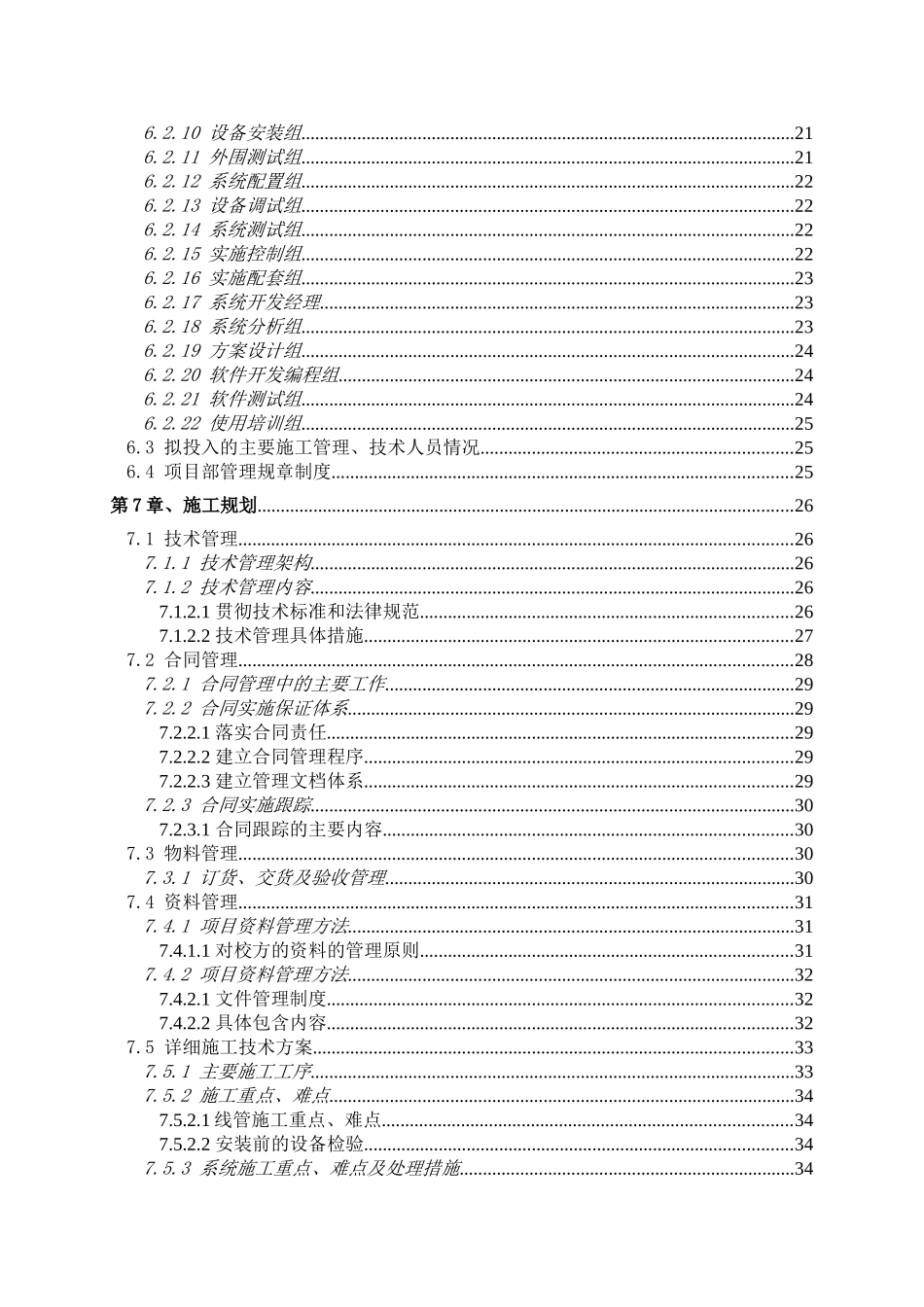 6.2.10 设备安装组 21
6.2.11 外围测试组 21
6.2.12 系统配置组 22
6.2.13 设备调试组 22
6.2.14 系统测试组 22
6.2.15 实施控制组 22
6.2.16 实施配套组 23
6.2.17 系统开发经理 23
6.2.18 系统分析组 23
6.2.19 方案设计组 24
6.2.20 软件开发编程组 24
6.2.21 软件测试组 24
6.2.22 使用培训组 25
6.3 拟投入的主要施工管理、技术人员情况 25
6.4 项目部管理规章制度 25

第7章、施工规划 26

7.1 技术管理 26
7.1.1 技术管理架构 26
7.1.2 技术管理内容 26
7.1.2.1 贯彻技术标准和法律规范 26
7.1.2.2 技术管理具体措施 27
7.2 合同管理 28
7.2.1 合同管理中的主要工作 29
7.2.2 合同实施保证体系 29
7.2.2.1 落实合同责任 29
7.2.2.2 建立合同管理程序 29
7.2.2.3 建立管理文档体系 29
7.2.3 合同实施跟踪 30
7.2.3.1 合同跟踪的主要内容 30
7.3 物料管理 30
7.3.1 订货、交货及验收管理 30
7.4 资料管理 31
7.4.1 项目资料管理方法 31
7.4.1.1 对校方的资料的管理原则 31
7.4.2 项目资料管理方法 32
7.4.2.1 文件管理制度 32
7.4.2.2 具体包含内容 32
7.5 详细施工技术方案 33
7.5.1 主要施工工序 33
7.5.2 施工重点、难点 34
7.5.2.1 线管施工重点、难点 34
7.5.2.2 安装前的设备检验 34
7.5.3 系统施工重点、难点及处理措施 34